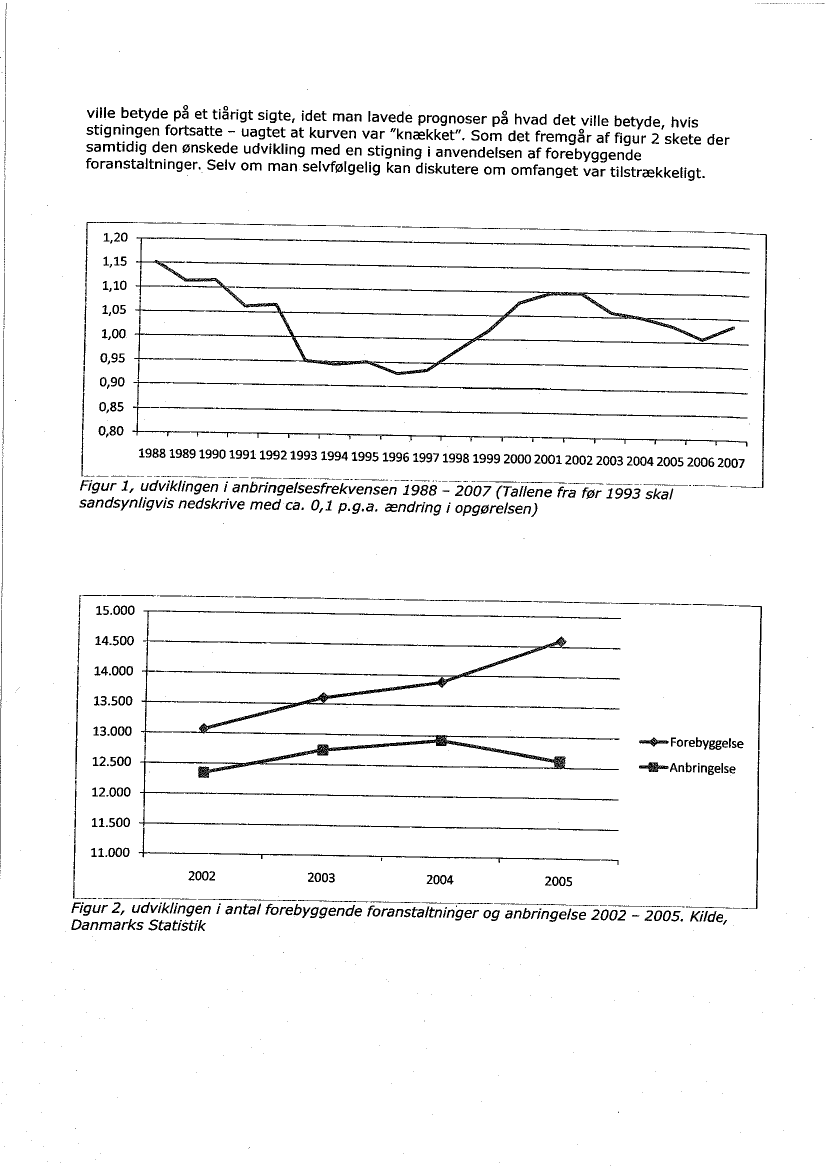 ville betyde på et tiårigt sigte, idet man lavede prognoser på hvad det ville betyde, hvis stigningen fortsatte – uagtet at kurven var "knækket". Som det fremgår af figur 2 skete der samtidig den ønskede udvikling med en stigning i anvendelsen af forebyggende foranstaltninger. Selv om man selvfølgelig kan diskutere om omfanget var tilstrækkeligt.

1,20
1,15
1,10
1,05
1,00
0,95
0,90
0,85
0,80

1988 1989 1990 1991 1992 1993 1994 1995 1996 1997 1998 1999 2000 2001 2002 2003 2004 2005 2006 2007

Figur 1, udviklingen i anbringelsesfrekvensen 1988 – 2007 (Tallene fra før 1993 skal sandsynligvis nedskrive med ca. 0,1 p.g.a. ændring i opgørelsen)

15.000
14.500
14.000
13.500
13.000
12.500
12.000
11.500
11.000

2002 2003 2004 2005

Forebyggelse
Anbringelse

Figur 2, udviklingen i antal forebyggende foranstaltninger og anbringelse 2002 – 2005. Kilde, Danmarks Statistik